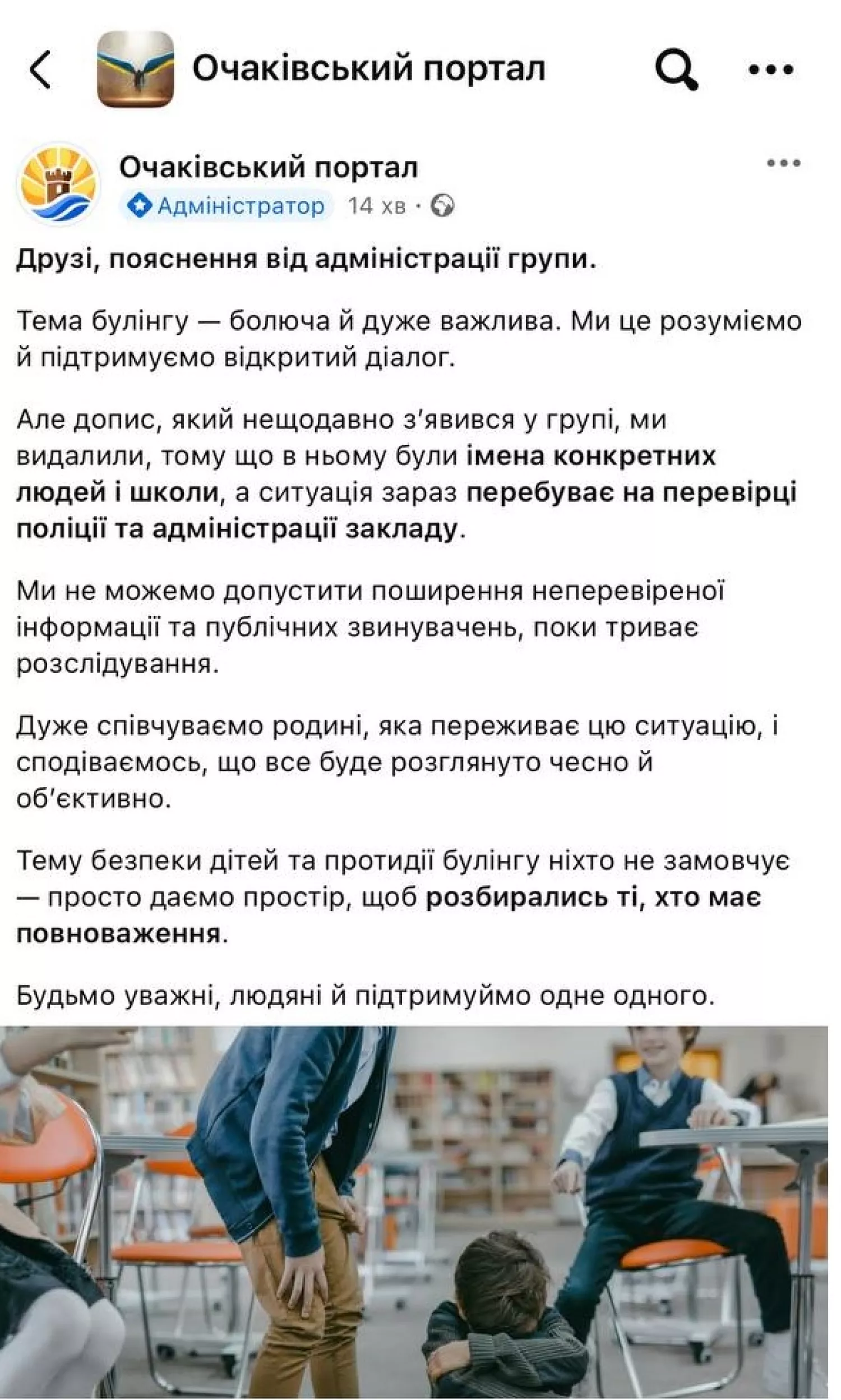 Очаківський портал

Очаківський портал
Адміністратор 14 хв ·

Друзі, пояснення від адміністрації групи.

Тема булінгу — болюча й дуже важлива. Ми це розуміємо й підтримуємо відкритий діалог.

Але допис, який нещодавно з'явився у групі, ми видалили, тому що в ньому були імена конкретних людей і школи, а ситуація зараз перебуває на перевірці поліції та адміністрації закладу.

Ми не можемо допустити поширення неперевіреної інформації та публічних звинувачень, поки триває розслідування.

Дуже співчуваємо родині, яка переживає цю ситуацію, і сподіваємось, що все буде розглянуто чесно й об'єктивно.

Тему безпеки дітей та протидії булінгу ніхто не замовчує — просто даємо простір, щоб розбирались ті, хто має повноваження.

Будьмо уважні, людяні й підтримуймо одне одного.